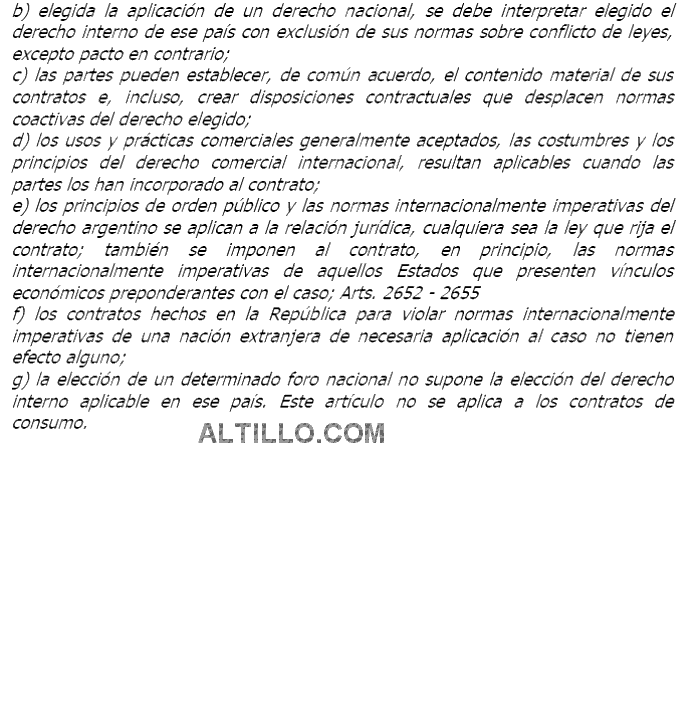 b) elegida la aplicación de un derecho nacional, se debe interpretar elegido el derecho interno de ese país con exclusión de sus normas sobre conflicto de leyes, excepto pacto en contrario;
c) las partes pueden establecer, de común acuerdo, el contenido material de sus contratos e, incluso, crear disposiciones contractuales que desplacen normas coactivas del derecho elegido;
d) los usos y prácticas comerciales generalmente aceptados, las costumbres y los principios del derecho comercial internacional, resultan aplicables cuando las partes los han incorporado al contrato;
e) los principios de orden público y las normas internacionalmente imperativas del derecho argentino se aplican a la relación jurídica, cualquiera sea la ley que rija el contrato; también se imponen al contrato, en principio, las normas internacionalmente imperativas de aquellos Estados que presenten vínculos económicos preponderantes con el caso; Arts. 2652 - 2655
f) los contratos hechos en la República para violar normas internacionalmente imperativas de una nación extranjera de necesaria aplicación al caso no tienen efecto alguno;
g) la elección de un determinado foro nacional no supone la elección del derecho interno aplicable en ese país. Este artículo no se aplica a los contratos de consumo.

ALTILLO.COM